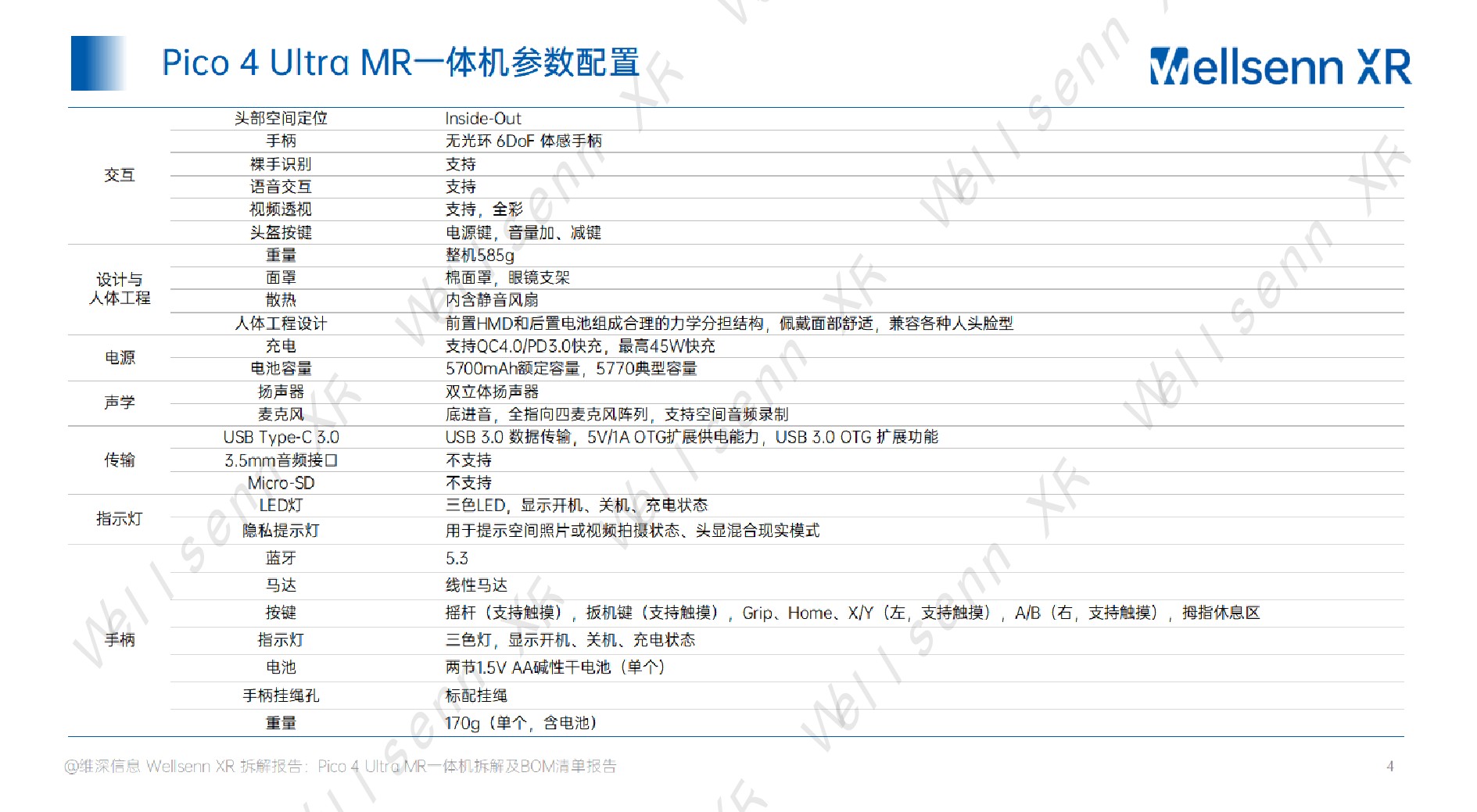 Pico 4 Ultra MR一体机参数配置

Wellsenn XR

| | | |
|---|---|---|
| 交互 | 头部空间定位 | Inside-Out |
| | 手柄 | 无光环 6DoF 体感手柄 |
| | 裸手识别 | 支持 |
| | 语音交互 | 支持 |
| | 视频透视 | 支持，全彩 |
| | 头盔按键 | 电源键，音量加、减键 |
| 设计与人体工程 | 重量 | 整机585g |
| | 面罩 | 棉面罩，眼镜支架 |
| | 散热 | 内含静音风扇 |
| | 人体工程设计 | 前置HMD和后置电池组成合理的力学分担结构，佩戴面部舒适，兼容各种人头脸型 |
| 电源 | 充电 | 支持QC4.0/PD3.0快充，最高45W快充 |
| | 电池容量 | 5700mAh额定容量，5770典型容量 |
| 声学 | 扬声器 | 双立体扬声器 |
| | 麦克风 | 底进音，全指向四麦克风阵列，支持空间音频录制 |
| 传输 | USB Type-C 3.0 | USB 3.0 数据传输，5V/1A OTG扩展供电能力，USB 3.0 OTG 扩展功能 |
| | 3.5mm音频接口 | 不支持 |
| | Micro-SD | 不支持 |
| 指示灯 | LED灯 | 三色LED，显示开机、关机、充电状态 |
| | 隐私提示灯 | 用于提示空间照片或视频拍摄状态、头显混合现实模式 |
| 手柄 | 蓝牙 | 5.3 |
| | 马达 | 线性马达 |
| | 按键 | 摇杆（支持触摸），扳机键（支持触摸），Grip、Home、X/Y（左，支持触摸），A/B（右，支持触摸），拇指休息区 |
| | 指示灯 | 三色灯，显示开机、关机、充电状态 |
| | 电池 | 两节1.5V AA碱性干电池（单个） |
| | 手柄挂绳孔 | 标配挂绳 |
| | 重量 | 170g（单个，含电池） |

@维深信息 Wellsenn XR 拆解报告：Pico 4 Ultra MR一体机拆解及BOM清单报告

4